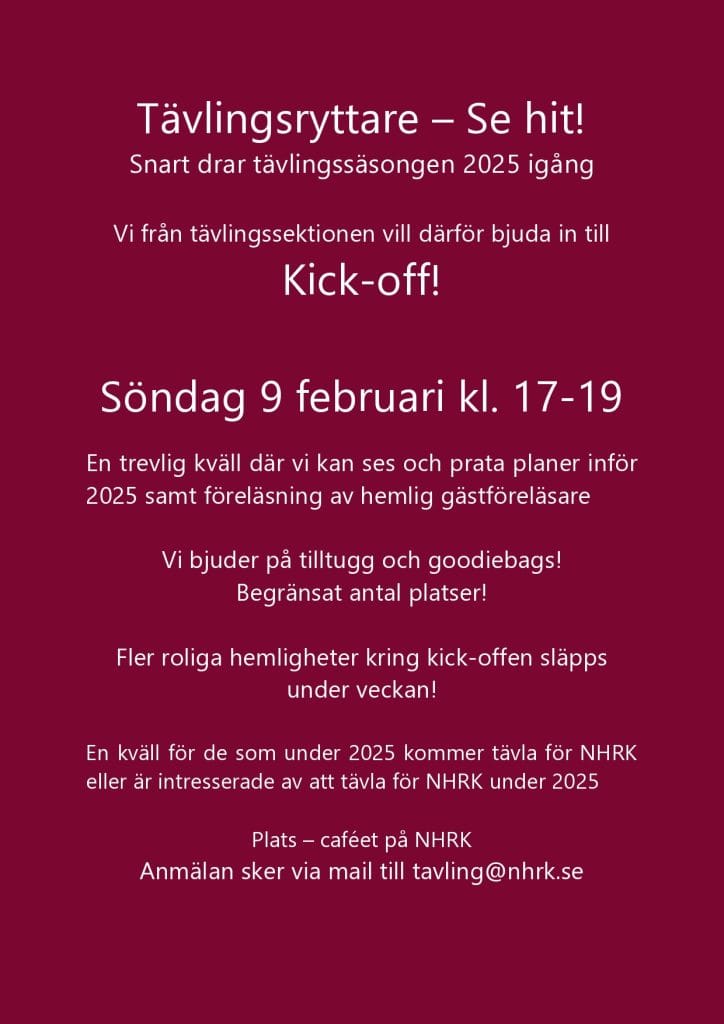 Tävlingsryttare – Se hit!
Snart drar tävlingssäsongen 2025 igång

Vi från tävlingssektionen vill därför bjuda in till
Kick-off!

Söndag 9 februari kl. 17-19

En trevlig kväll där vi kan ses och prata planer inför 2025 samt föreläsning av hemlig gästföreläsare

Vi bjuder på tilltugg och goodiebags!
Begränsat antal platser!

Fler roliga hemligheter kring kick-offen släpps under veckan!

En kväll för de som under 2025 kommer tävla för NHRK eller är intresserade av att tävla för NHRK under 2025

Plats – caféet på NHRK
Anmälan sker via mail till tavling@nhrk.se